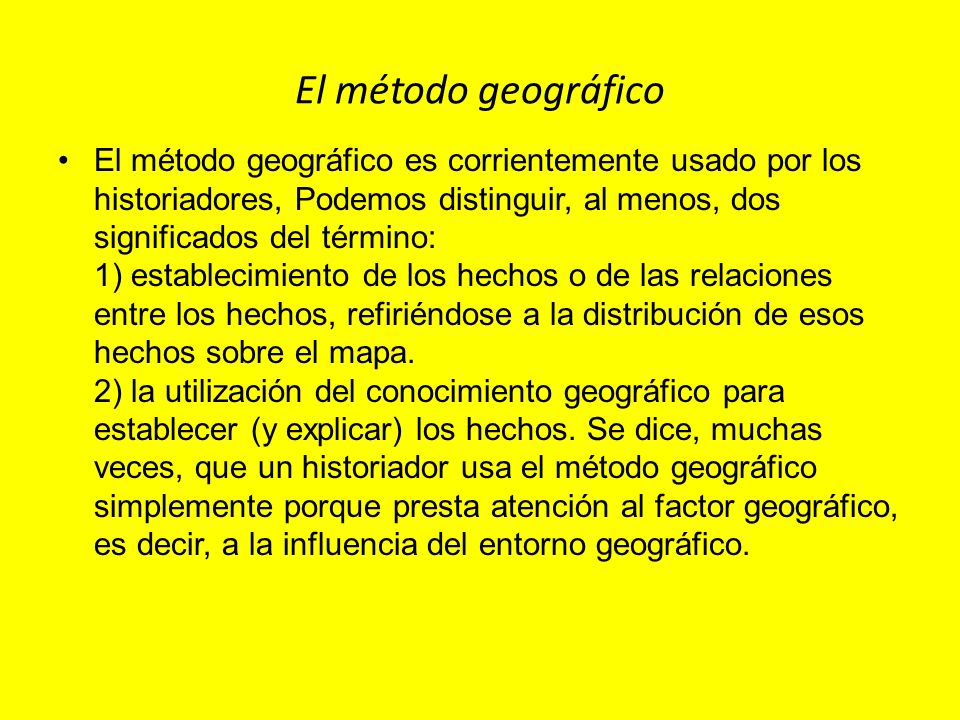 El método geográfico

• El método geográfico es corrientemente usado por los historiadores, Podemos distinguir, al menos, dos significados del término:
1) establecimiento de los hechos o de las relaciones entre los hechos, refiriéndose a la distribución de esos hechos sobre el mapa.
2) la utilización del conocimiento geográfico para establecer (y explicar) los hechos. Se dice, muchas veces, que un historiador usa el método geográfico simplemente porque presta atención al factor geográfico, es decir, a la influencia del entorno geográfico.